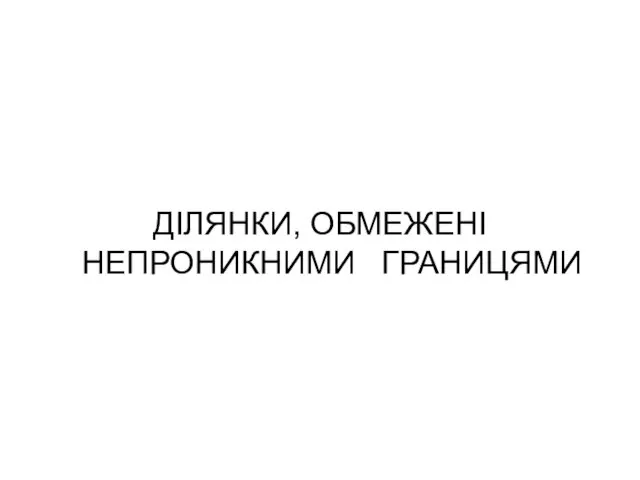 ДІЛЯНКИ, ОБМЕЖЕНІ НЕПРОНИКНИМИ ГРАНИЦЯМИ